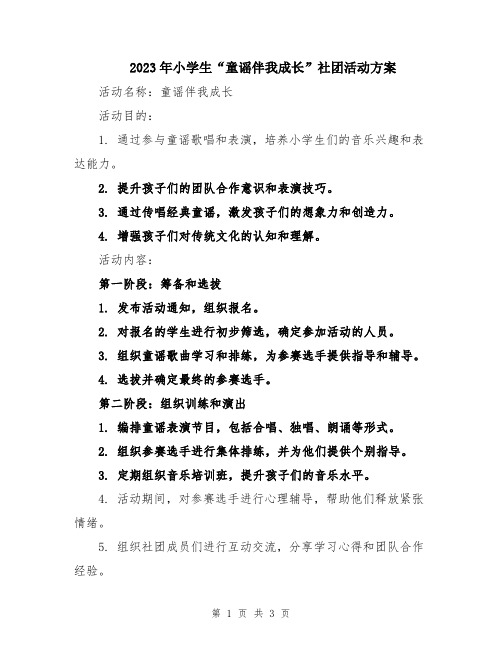 2023年小学生“童谣伴我成长”社团活动方案

活动名称：童谣伴我成长

活动目的：

1. 通过参与童谣歌唱和表演，培养小学生们的音乐兴趣和表达能力。

2. 提升孩子们的团队合作意识和表演技巧。

3. 通过传唱经典童谣，激发孩子们的想象力和创造力。

4. 增强孩子们对传统文化的认知和理解。

活动内容：

第一阶段：筹备和选拔

1. 发布活动通知，组织报名。

2. 对报名的学生进行初步筛选，确定参加活动的人员。

3. 组织童谣歌曲学习和排练，为参赛选手提供指导和辅导。

4. 选拔并确定最终的参赛选手。

第二阶段：组织训练和演出

1. 编排童谣表演节目，包括合唱、独唱、朗诵等形式。

2. 组织参赛选手进行集体排练，并为他们提供个别指导。

3. 定期组织音乐培训班，提升孩子们的音乐水平。

4. 活动期间，对参赛选手进行心理辅导，帮助他们释放紧张情绪。

5. 组织社团成员们进行互动交流，分享学习心得和团队合作经验。

第 1 页 共 3 页